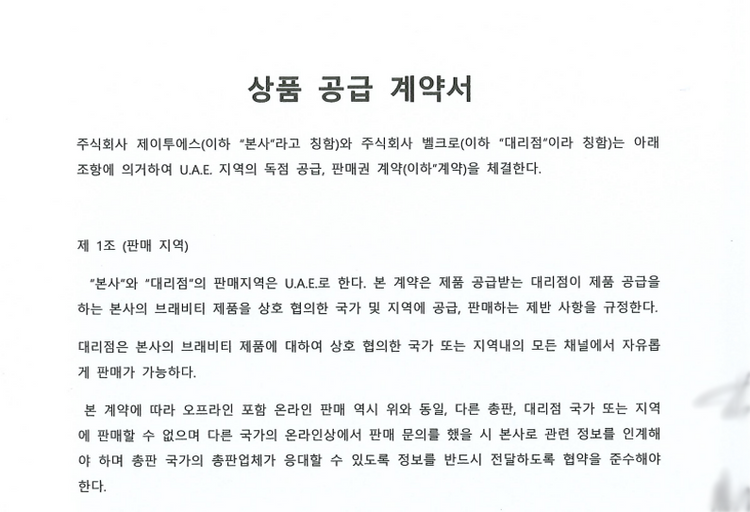 상품 공급 계약서

주식회사 제이투에스(이하 "본사"라고 칭함)와 주식회사 벨크로(이하 "대리점"이라 칭함)는 아래 조항에 의거하여 U.A.E. 지역의 독점 공급, 판매권 계약(이하"계약)을 체결한다.

제 1조 (판매 지역)

"본사"와 "대리점"의 판매지역은 U.A.E.로 한다. 본 계약은 제품 공급받는 대리점이 제품 공급을 하는 본사의 브래비티 제품을 상호 협의한 국가 및 지역에 공급, 판매하는 제반 사항을 규정한다.

대리점은 본사의 브래비티 제품에 대하여 상호 협의한 국가 또는 지역내의 모든 채널에서 자유롭게 판매가 가능하다.

본 계약에 따라 오프라인 포함 온라인 판매 역시 위와 동일, 다른 총판, 대리점 국가 또는 지역에 판매할 수 없으며 다른 국가의 온라인상에서 판매 문의를 했을 시 본사로 관련 정보를 인계해야 하며 총판 국가의 총판업체가 응대할 수 있도록 정보를 반드시 전달하도록 협약을 준수해야 한다.